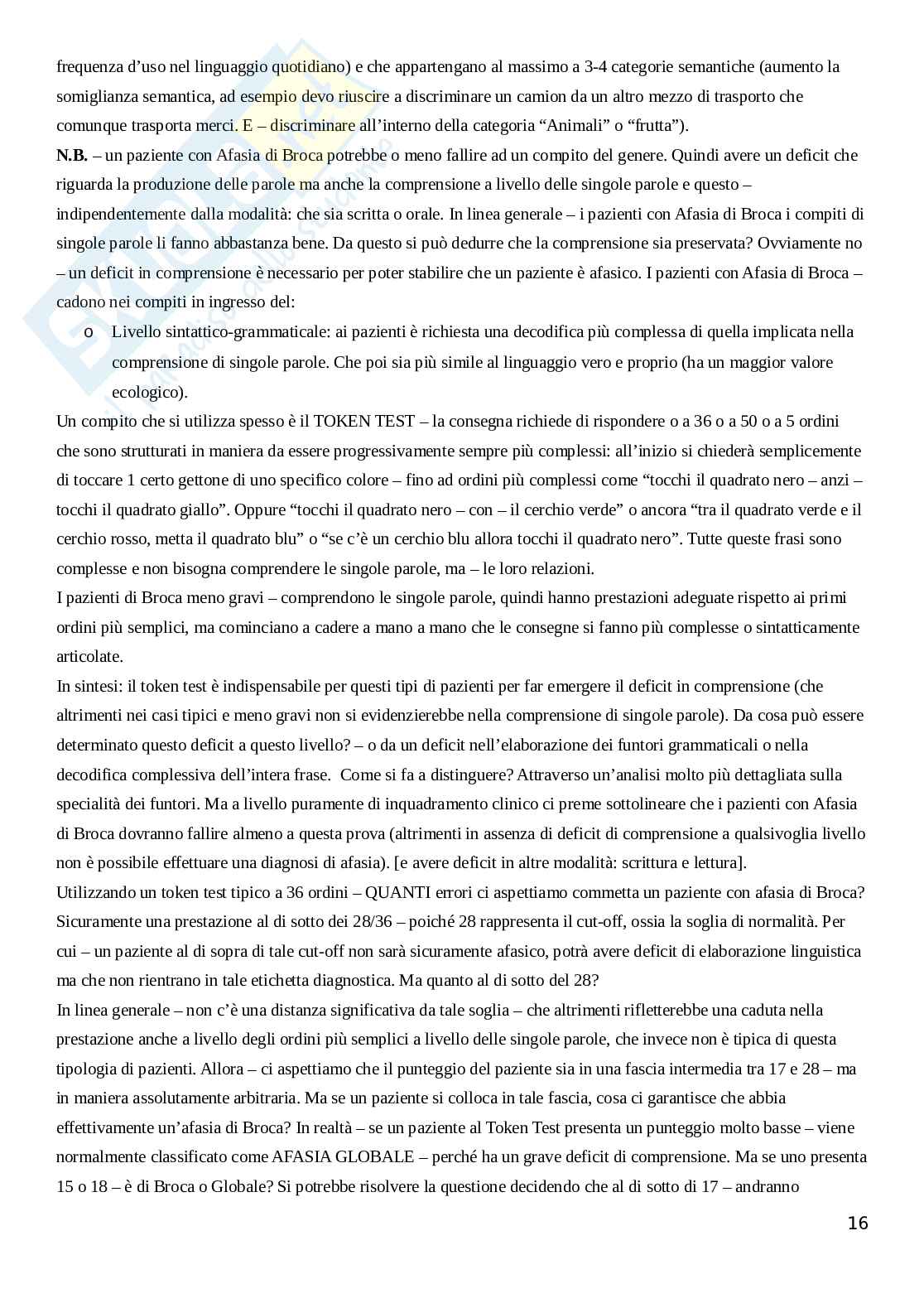 frequenza d'uso nel linguaggio quotidiano) e che appartengano al massimo a 3-4 categorie semantiche (aumento la somiglianza semantica, ad esempio devo riuscire a discriminare un camion da un altro mezzo di trasporto che comunque trasporta merci. E – discriminare all'interno della categoria "Animali" o "frutta").

N.B. – un paziente con Afasia di Broca potrebbe o meno fallire ad un compito del genere. Quindi avere un deficit che riguarda la produzione delle parole ma anche la comprensione a livello delle singole parole e questo – indipendentemente dalla modalità: che sia scritta o orale. In linea generale – i pazienti con Afasia di Broca i compiti di singole parole li fanno abbastanza bene. Da questo si può dedurre che la comprensione sia preservata? Ovviamente no – un deficit in comprensione è necessario per poter stabilire che un paziente è afasico. I pazienti con Afasia di Broca – cadono nei compiti in ingresso del:

o Livello sintattico-grammaticale: ai pazienti è richiesta una decodifica più complessa di quella implicata nella comprensione di singole parole. Che poi sia più simile al linguaggio vero e proprio (ha un maggior valore ecologico).

Un compito che si utilizza spesso è il TOKEN TEST – la consegna richiede di rispondere o a 36 o a 50 o a 5 ordini che sono strutturati in maniera da essere progressivamente sempre più complessi: all'inizio si chiederà semplicemente di toccare 1 certo gettone di uno specifico colore – fino ad ordini più complessi come "tocchi il quadrato nero – anzi – tocchi il quadrato giallo". Oppure "tocchi il quadrato nero – con – il cerchio verde" o ancora "tra il quadrato verde e il cerchio rosso, metta il quadrato blu" o "se c'è un cerchio blu allora tocchi il quadrato nero". Tutte queste frasi sono complesse e non bisogna comprendere le singole parole, ma – le loro relazioni.

I pazienti di Broca meno gravi – comprendono le singole parole, quindi hanno prestazioni adeguate rispetto ai primi ordini più semplici, ma cominciano a cadere a mano a mano che le consegne si fanno più complesse o sintatticamente articolate.

In sintesi: il token test è indispensabile per questi tipi di pazienti per far emergere il deficit in comprensione (che altrimenti nei casi tipici e meno gravi non si evidenzierebbe nella comprensione di singole parole). Da cosa può essere determinato questo deficit a questo livello? – o da un deficit nell'elaborazione dei funtori grammaticali o nella decodifica complessiva dell'intera frase. Come si fa a distinguere? Attraverso un'analisi molto più dettagliata sulla specialità dei funtori. Ma a livello puramente di inquadramento clinico ci preme sottolineare che i pazienti con Afasia di Broca dovranno fallire almeno a questa prova (altrimenti in assenza di deficit di comprensione a qualsivoglia livello non è possibile effettuare una diagnosi di afasia). [e avere deficit in altre modalità: scrittura e lettura].

Utilizzando un token test tipico a 36 ordini – QUANTI errori ci aspettiamo commetta un paziente con afasia di Broca? Sicuramente una prestazione al di sotto dei 28/36 – poiché 28 rappresenta il cut-off, ossia la soglia di normalità. Per cui – un paziente al di sopra di tale cut-off non sarà sicuramente afasico, potrà avere deficit di elaborazione linguistica ma che non rientrano in tale etichetta diagnostica. Ma quanto al di sotto del 28?

In linea generale – non c'è una distanza significativa da tale soglia – che altrimenti rifletterebbe una caduta nella prestazione anche a livello degli ordini più semplici a livello delle singole parole, che invece non è tipica di questa tipologia di pazienti. Allora – ci aspettiamo che il punteggio del paziente sia in una fascia intermedia tra 17 e 28 – ma in maniera assolutamente arbitraria. Ma se un paziente si colloca in tale fascia, cosa ci garantisce che abbia effettivamente un'afasia di Broca? In realtà – se un paziente al Token Test presenta un punteggio molto basse – viene normalmente classificato come AFASIA GLOBALE – perché ha un grave deficit di comprensione. Ma se uno presenta 15 o 18 – è di Broca o Globale? Si potrebbe risolvere la questione decidendo che al di sotto di 17 – andranno

16